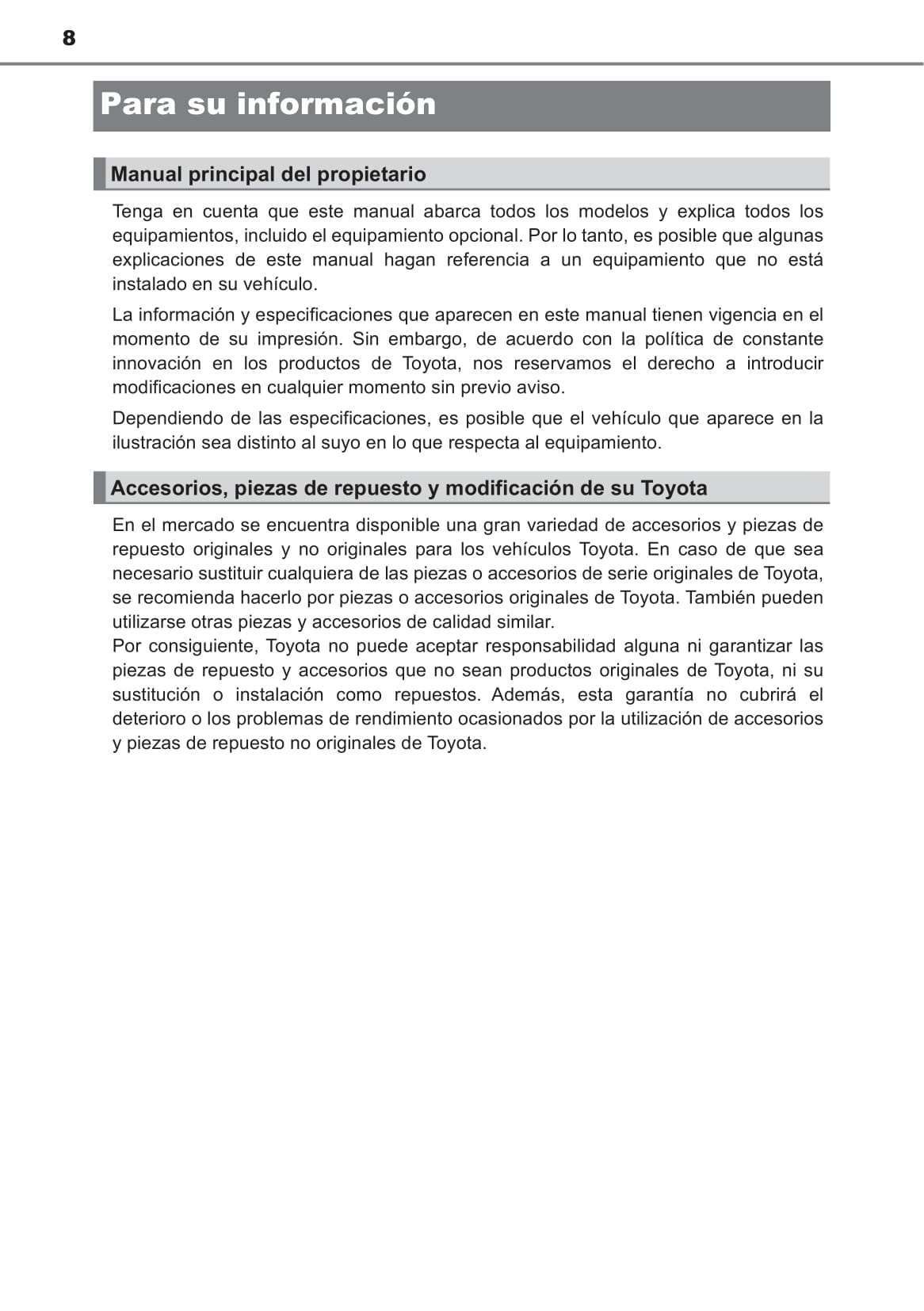 8

Para su información

Manual principal del propietario

Tenga en cuenta que este manual abarca todos los modelos y explica todos los equipamientos, incluido el equipamiento opcional. Por lo tanto, es posible que algunas explicaciones de este manual hagan referencia a un equipamiento que no está instalado en su vehículo.

La información y especificaciones que aparecen en este manual tienen vigencia en el momento de su impresión. Sin embargo, de acuerdo con la política de constante innovación en los productos de Toyota, nos reservamos el derecho a introducir modificaciones en cualquier momento sin previo aviso.

Dependiendo de las especificaciones, es posible que el vehículo que aparece en la ilustración sea distinto al suyo en lo que respecta al equipamiento.

Accesorios, piezas de repuesto y modificación de su Toyota

En el mercado se encuentra disponible una gran variedad de accesorios y piezas de repuesto originales y no originales para los vehículos Toyota. En caso de que sea necesario sustituir cualquiera de las piezas o accesorios de serie originales de Toyota, se recomienda hacerlo por piezas o accesorios originales de Toyota. También pueden utilizarse otras piezas y accesorios de calidad similar.
Por consiguiente, Toyota no puede aceptar responsabilidad alguna ni garantizar las piezas de repuesto y accesorios que no sean productos originales de Toyota, ni su sustitución o instalación como repuestos. Además, esta garantía no cubrirá el deterioro o los problemas de rendimiento ocasionados por la utilización de accesorios y piezas de repuesto no originales de Toyota.